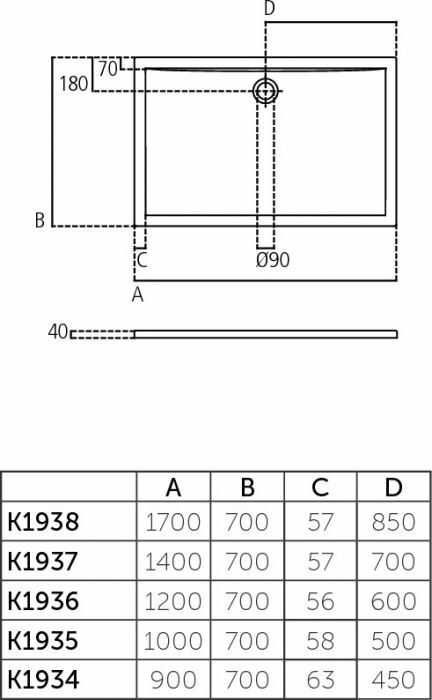 D

70

180

B

C

Ø90

A

40

| | A | B | C | D |
|---|---|---|---|---|
| K1938 | 1700 | 700 | 57 | 850 |
| K1937 | 1400 | 700 | 57 | 700 |
| K1936 | 1200 | 700 | 56 | 600 |
| K1935 | 1000 | 700 | 58 | 500 |
| K1934 | 900 | 700 | 63 | 450 |